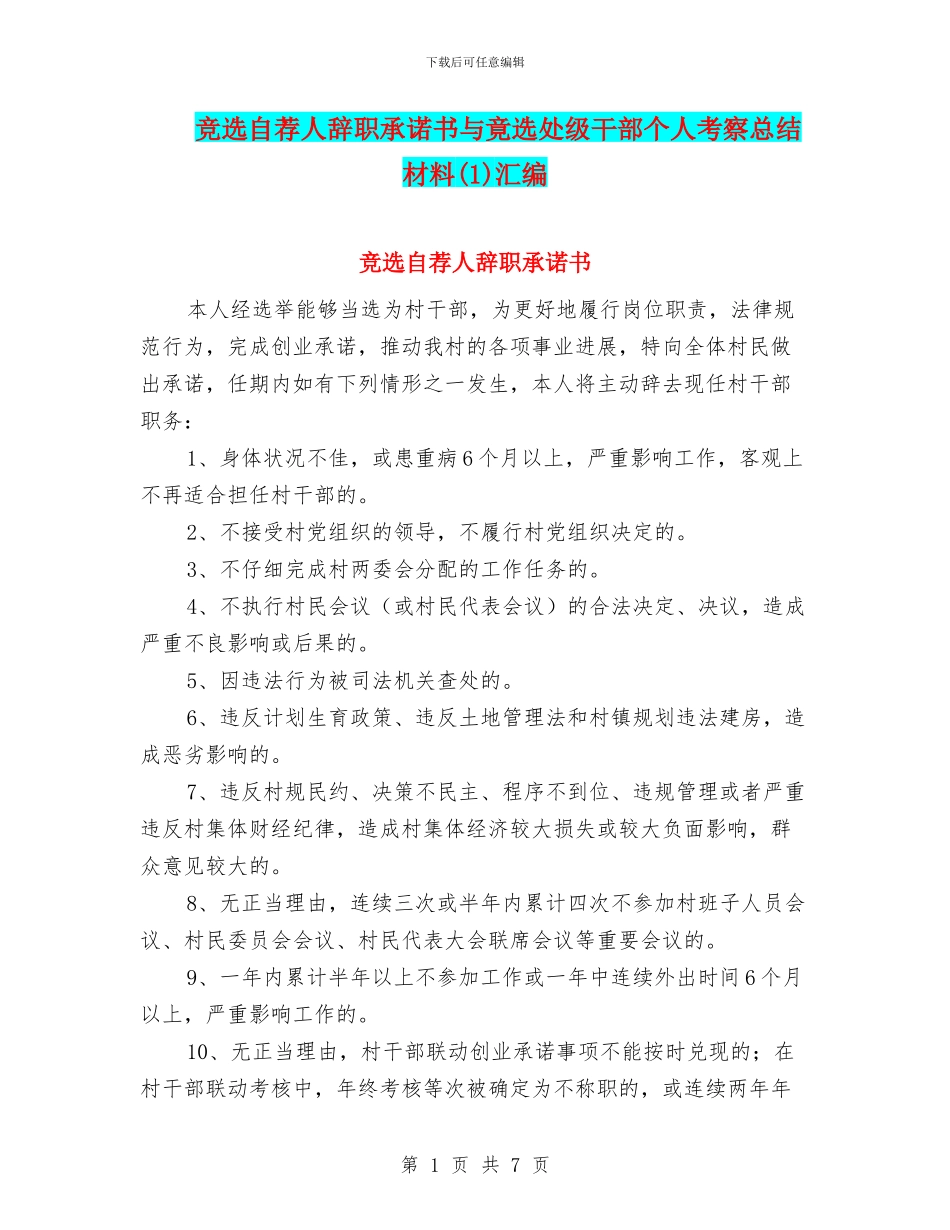 下载后可任意编辑

竞选自荐人辞职承诺书与竞选处级干部个人考察总结材料(1)汇编

竞选自荐人辞职承诺书

本人经选举能够当选为村干部，为更好地履行岗位职责，法律规范行为，完成创业承诺，推动我村的各项事业进展，特向全体村民做出承诺，任期内如有下列情形之一发生，本人将主动辞去现任村干部职务：

1、身体状况不佳，或患重病6个月以上，严重影响工作，客观上不再适合担任村干部的。

2、不接受村党组织的领导，不履行村党组织决定的。

3、不仔细完成村两委会分配的工作任务的。

4、不执行村民会议（或村民代表会议）的合法决定、决议，造成严重不良影响或后果的。

5、因违法行为被司法机关查处的。

6、违反计划生育政策、违反土地管理法和村镇规划违法建房，造成恶劣影响的。

7、违反村规民约、决策不民主、程序不到位、违规管理或者严重违反村集体财经纪律，造成村集体经济较大损失或较大负面影响，群众意见较大的。

8、无正当理由，连续三次或半年内累计四次不参加村班子人员会议、村民委员会会议、村民代表大会联席会议等重要会议的。

9、一年内累计半年以上不参加工作或一年中连续外出时间6个月以上，严重影响工作的。

10、无正当理由，村干部联动创业承诺事项不能按时兑现的；在村干部联动考核中，年终考核等次被确定为不称职的，或连续两年年

第 1 页 共 7 页